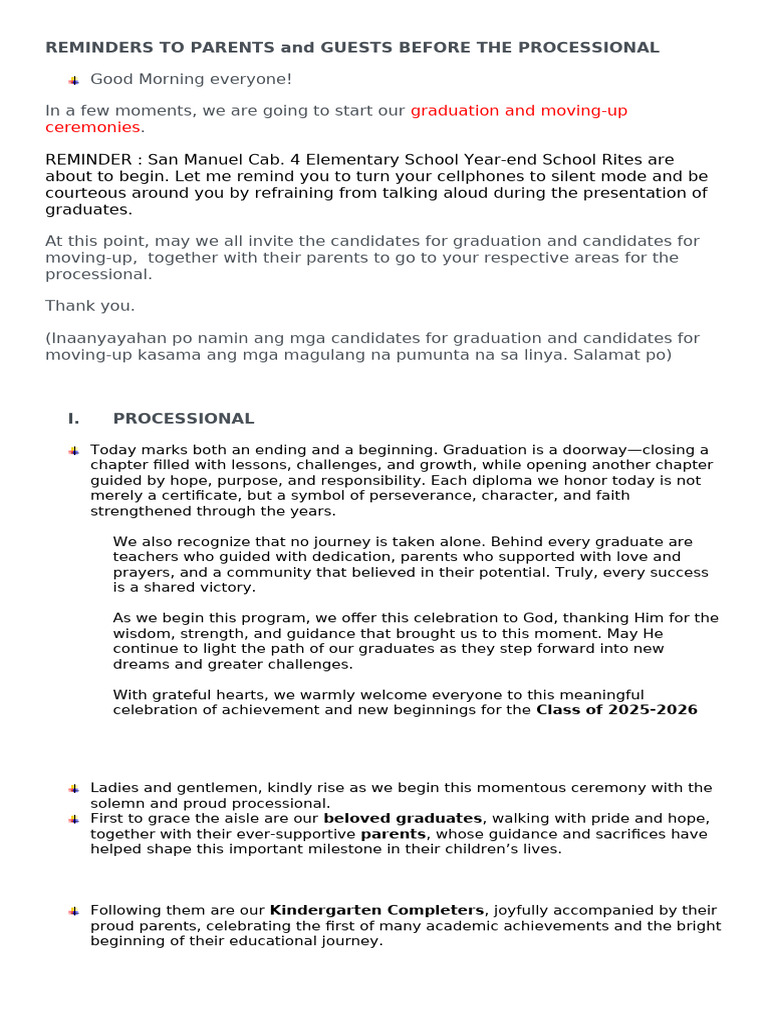 REMINDERS TO PARENTS and GUESTS BEFORE THE PROCESSIONAL

Good Morning everyone!

In a few moments, we are going to start our graduation and moving-up ceremonies.

REMINDER : San Manuel Cab. 4 Elementary School Year-end School Rites are about to begin. Let me remind you to turn your cellphones to silent mode and be courteous around you by refraining from talking aloud during the presentation of graduates.

At this point, may we all invite the candidates for graduation and candidates for moving-up, together with their parents to go to your respective areas for the processional.

Thank you.

(Inaanyayahan po namin ang mga candidates for graduation and candidates for moving-up kasama ang mga magulang na pumunta na sa linya. Salamat po)

I. PROCESSIONAL

Today marks both an ending and a beginning. Graduation is a doorway—closing a chapter filled with lessons, challenges, and growth, while opening another chapter guided by hope, purpose, and responsibility. Each diploma we honor today is not merely a certificate, but a symbol of perseverance, character, and faith strengthened through the years.

We also recognize that no journey is taken alone. Behind every graduate are teachers who guided with dedication, parents who supported with love and prayers, and a community that believed in their potential. Truly, every success is a shared victory.

As we begin this program, we offer this celebration to God, thanking Him for the wisdom, strength, and guidance that brought us to this moment. May He continue to light the path of our graduates as they step forward into new dreams and greater challenges.

With grateful hearts, we warmly welcome everyone to this meaningful celebration of achievement and new beginnings for the Class of 2025-2026

Ladies and gentlemen, kindly rise as we begin this momentous ceremony with the solemn and proud processional.

First to grace the aisle are our beloved graduates, walking with pride and hope, together with their ever-supportive parents, whose guidance and sacrifices have helped shape this important milestone in their children's lives.

Following them are our Kindergarten Completers, joyfully accompanied by their proud parents, celebrating the first of many academic achievements and the bright beginning of their educational journey.